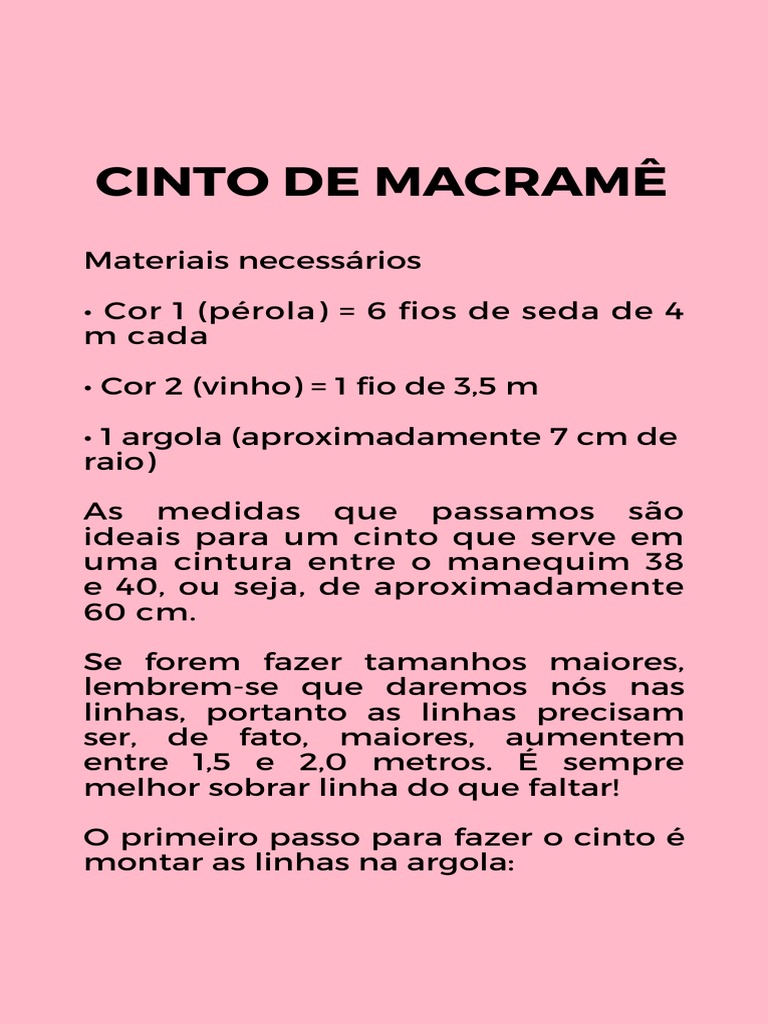 CINTO DE MACRAMÊ

Materiais necessários

• Cor 1 (pérola) = 6 fios de seda de 4 m cada

• Cor 2 (vinho) = 1 fio de 3,5 m

• 1 argola (aproximadamente 7 cm de raio)

As medidas que passamos são ideais para um cinto que serve em uma cintura entre o manequim 38 e 40, ou seja, de aproximadamente 60 cm.

Se forem fazer tamanhos maiores, lembrem-se que daremos nós nas linhas, portanto as linhas precisam ser, de fato, maiores, aumentem entre 1,5 e 2,0 metros. É sempre melhor sobrar linha do que faltar!

O primeiro passo para fazer o cinto é montar as linhas na argola: